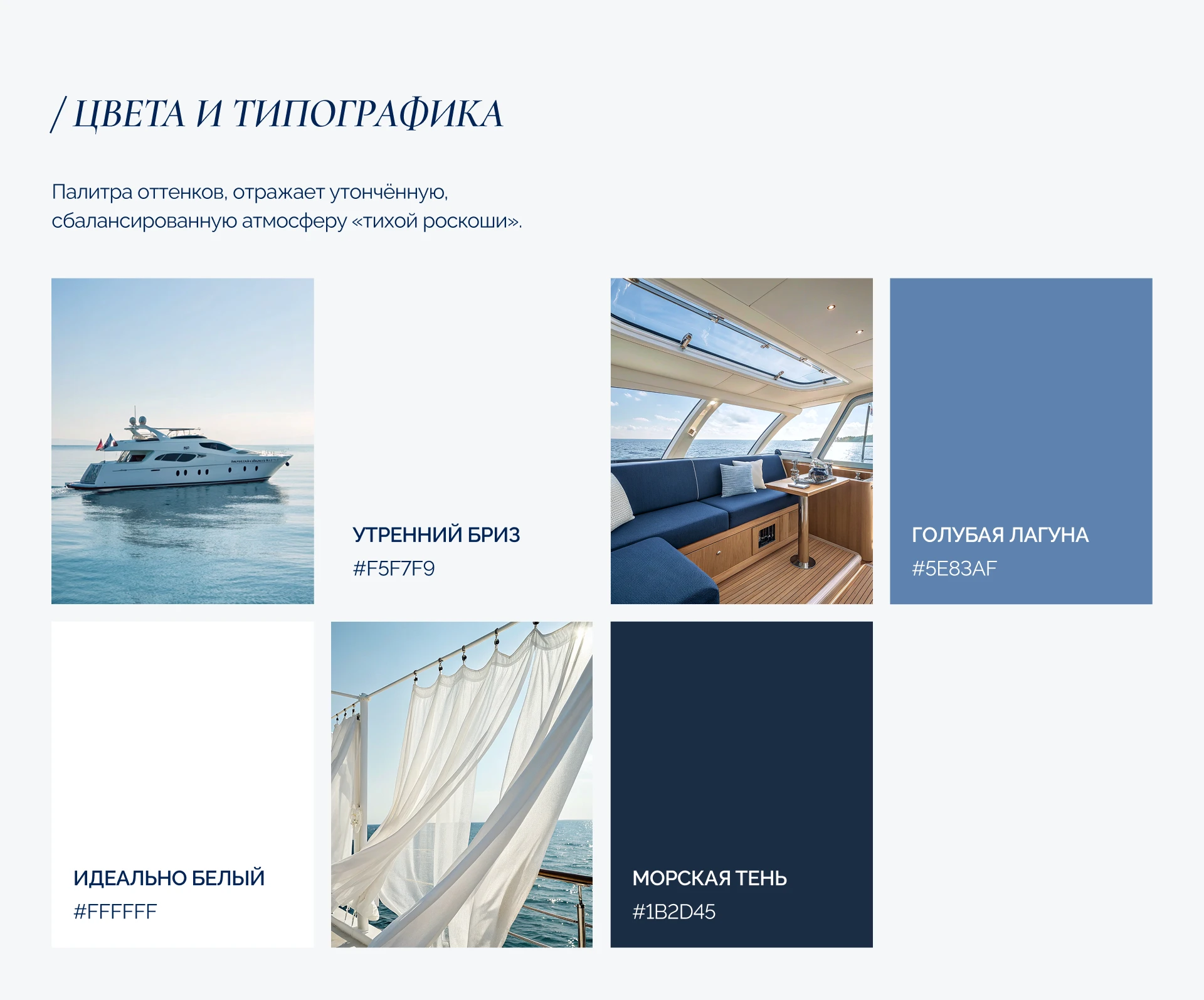 / ЦВЕТА И ТИПОГРАФИКА

Палитра оттенков, отражает утончённую, сбалансированную атмосферу «тихой роскоши».

УТРЕННИЙ БРИЗ
#F5F7F9

ГОЛУБАЯ ЛАГУНА
#5E83AF

ИДЕАЛЬНО БЕЛЫЙ
#FFFFFF

МОРСКАЯ ТЕНЬ
#1B2D45